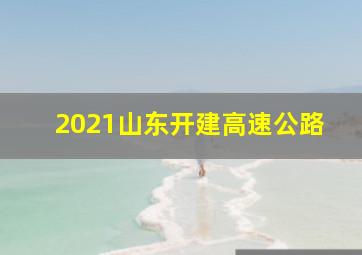 2021山东开建高速公路